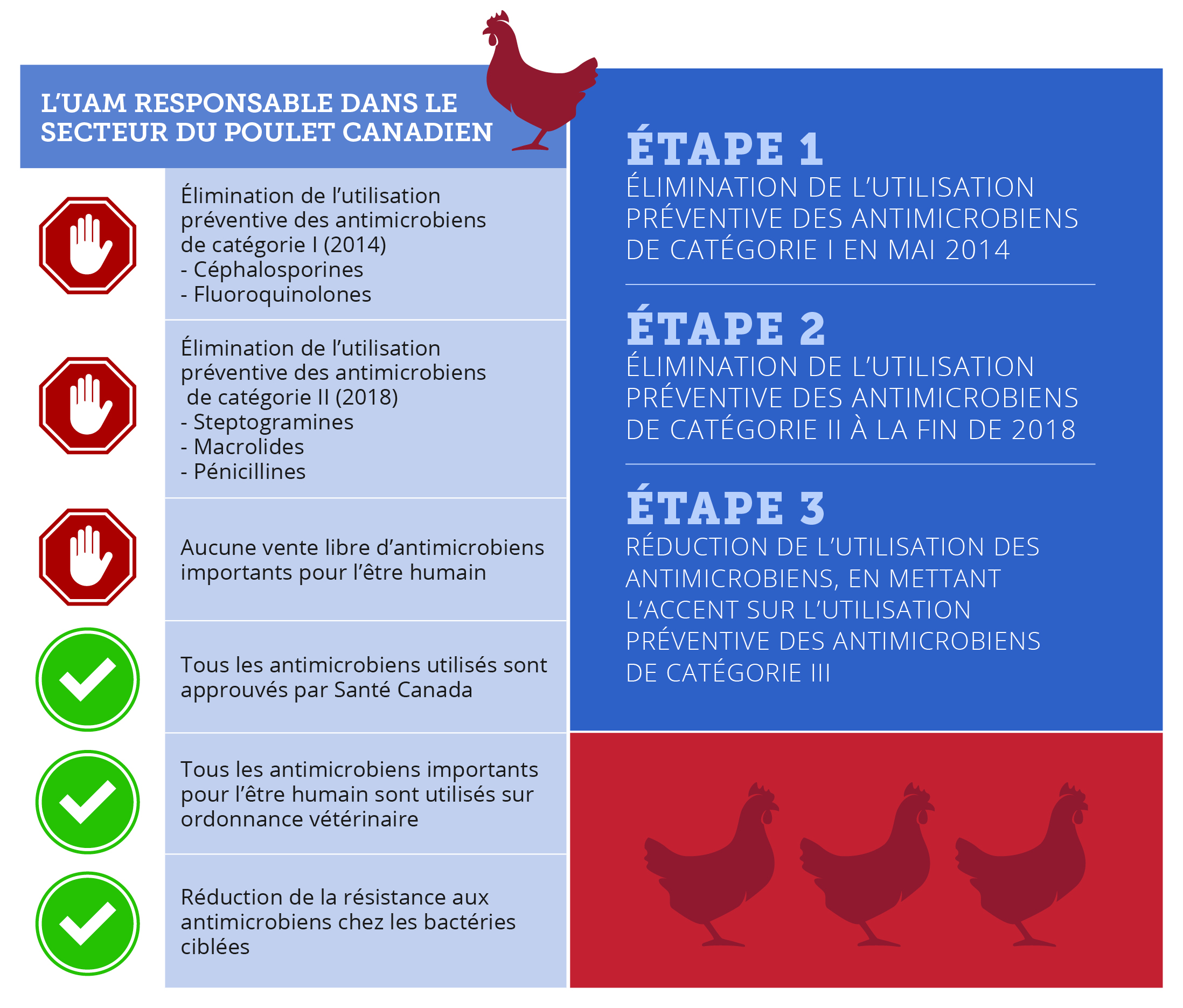 L'UAM RESPONSABLE DANS LE SECTEUR DU POULET CANADIEN

Élimination de l'utilisation préventive des antimicrobiens de catégorie I (2014)
- Céphalosporines
- Fluoroquinolones

Élimination de l'utilisation préventive des antimicrobiens de catégorie II (2018)
- Steptogramines
- Macrolides
- Pénicillines

Aucune vente libre d'antimicrobiens importants pour l'être humain

Tous les antimicrobiens utilisés sont approuvés par Santé Canada

Tous les antimicrobiens importants pour l'être humain sont utilisés sur ordonnance vétérinaire

Réduction de la résistance aux antimicrobiens chez les bactéries ciblées

ÉTAPE 1
ÉLIMINATION DE L'UTILISATION PRÉVENTIVE DES ANTIMICROBIENS DE CATÉGORIE I EN MAI 2014

ÉTAPE 2
ÉLIMINATION DE L'UTILISATION PRÉVENTIVE DES ANTIMICROBIENS DE CATÉGORIE II À LA FIN DE 2018

ÉTAPE 3
RÉDUCTION DE L'UTILISATION DES ANTIMICROBIENS, EN METTANT L'ACCENT SUR L'UTILISATION PRÉVENTIVE DES ANTIMICROBIENS DE CATÉGORIE III